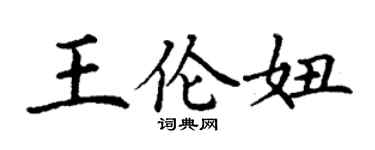 王伦妞

词典网